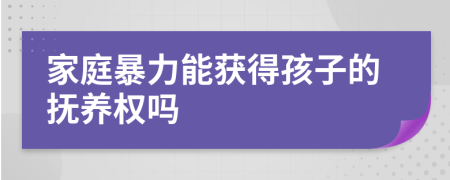 家庭暴力能获得孩子的抚养权吗